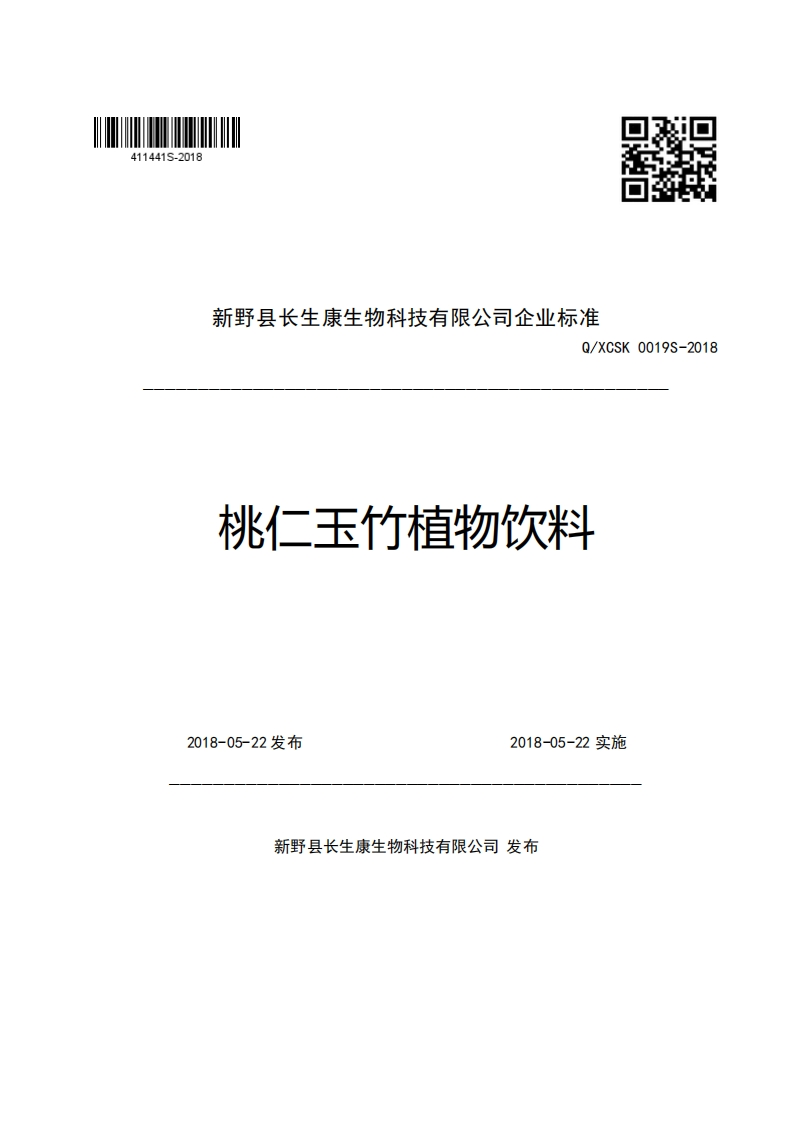 411441S-2018

新野县长生康生物科技有限公司企业标准

Q/XCSK 0019S-2018

桃仁玉竹植物饮料

2018-05-22 发布

2018-05-22 实施

新野县长生康生物科技有限公司 发布